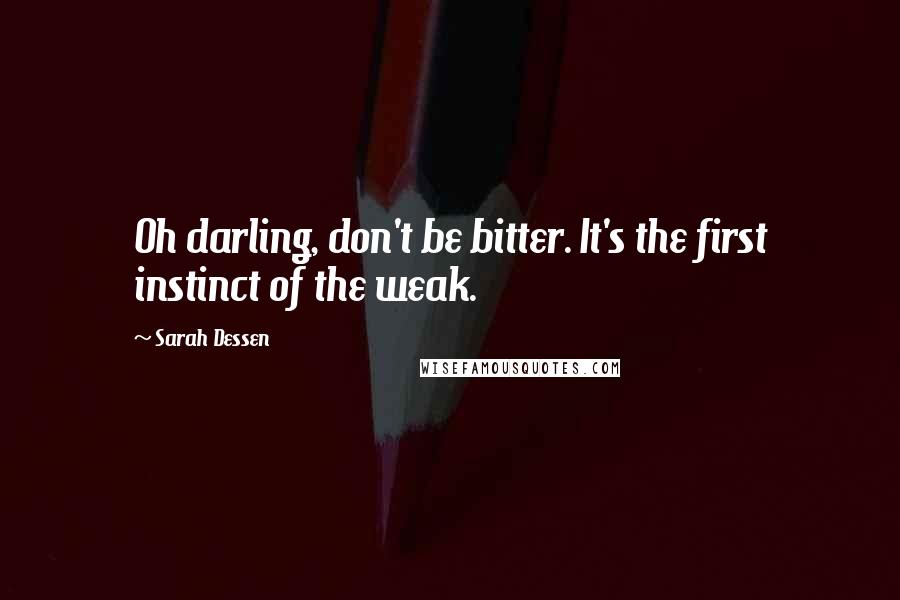 Oh darling, don't be bitter. It's the first instinct of the weak.

~ Sarah Dessen

WISEFAMOUSQUOTES.COM